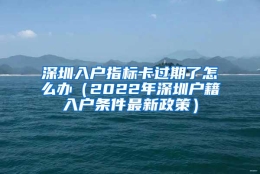 深圳入户指标卡过期了怎么办（2022年深圳户籍入户条件最新政策）